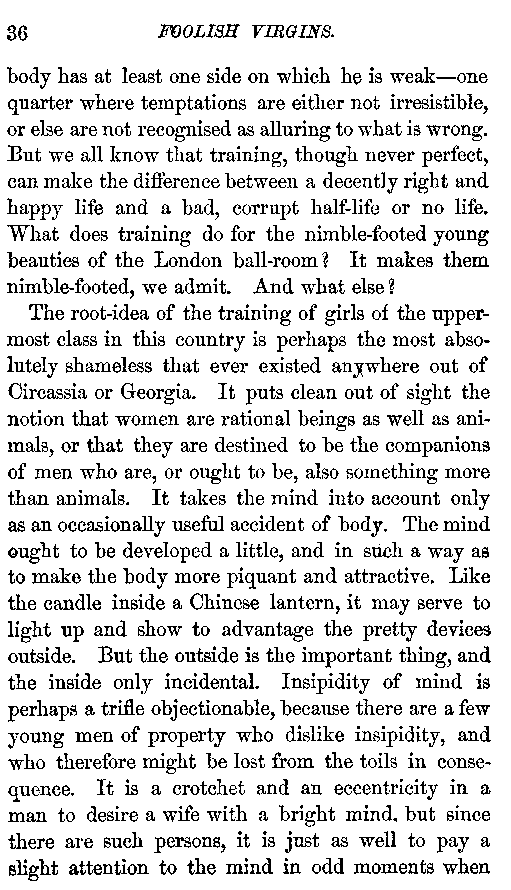 36 FOOLISH VIRGINS.

body has at least one side on which he is weak—one quarter where temptations are either not irresistible, or else are not recognised as alluring to what is wrong. But we all know that training, though never perfect, can make the difference between a decently right and happy life and a bad, corrupt half-life or no life. What does training do for the nimble-footed young beauties of the London ball-room? It makes them nimble-footed, we admit. And what else?

The root-idea of the training of girls of the uppermost class in this country is perhaps the most absolutely shameless that ever existed anywhere out of Circassia or Georgia. It puts clean out of sight the notion that women are rational beings as well as animals, or that they are destined to be the companions of men who are, or ought to be, also something more than animals. It takes the mind into account only as an occasionally useful accident of body. The mind ought to be developed a little, and in such a way as to make the body more piquant and attractive. Like the candle inside a Chinese lantern, it may serve to light up and show to advantage the pretty devices outside. But the outside is the important thing, and the inside only incidental. Insipidity of mind is perhaps a trifle objectionable, because there are a few young men of property who dislike insipidity, and who therefore might be lost from the toils in consequence. It is a crotchet and an eccentricity in a man to desire a wife with a bright mind, but since there are such persons, it is just as well to pay a slight attention to the mind in odd moments when